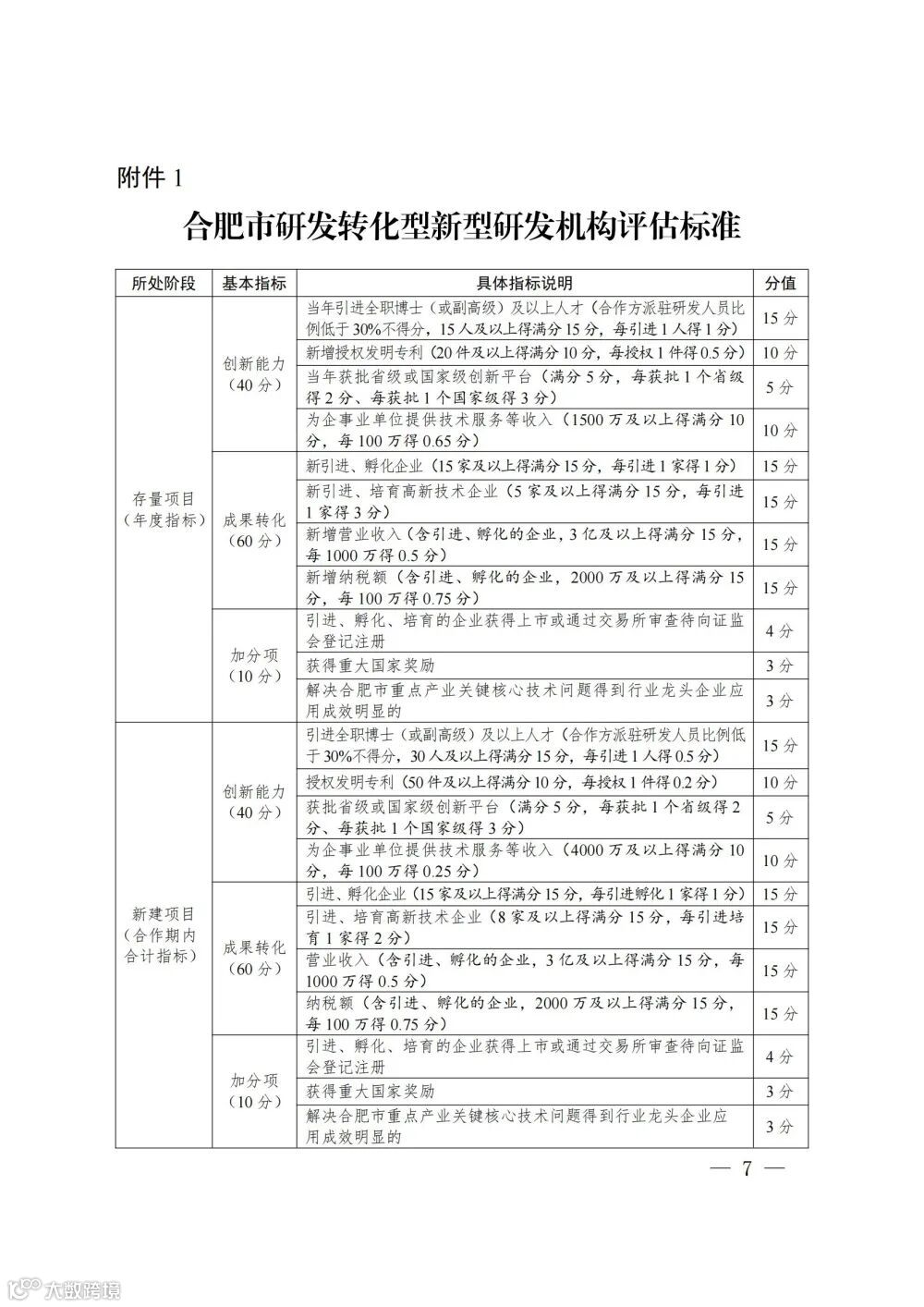 附件 1

合肥市研发转化型新型研发机构评估标准

| 所处阶段 | 基本指标 | 具体指标说明 | 分值 |
|---|---|---|---|
| 存量项目（年度指标） | 创新能力（40 分） | 当年引进全职博士（或副高级）及以上人才（合作方派驻研发人员比例低于 30%不得分，15 人及以上得满分 15 分，每引进 1 人得 1 分） | 15 分 |
| | | 新增授权发明专利（20 件及以上得满分 10 分，每授权 1 件得 0.5 分） | 10 分 |
| | | 当年获批省级或国家级创新平台（满分 5 分，每获批 1 个省级得 2 分、每获批 1 个国家级得 3 分） | 5 分 |
| | | 为企事业单位提供技术服务等收入（1500 万及以上得满分 10 分，每 100 万得 0.65 分） | 10 分 |
| | 成果转化（60 分） | 新引进、孵化企业（15 家及以上得满分 15 分，每引进 1 家得 1 分） | 15 分 |
| | | 新引进、培育高新技术企业（5 家及以上得满分 15 分，每引进 1 家得 3 分） | 15 分 |
| | | 新增营业收入（含引进、孵化的企业，3 亿及以上得满分 15 分，每 1000 万得 0.5 分） | 15 分 |
| | | 新增纳税额（含引进、孵化的企业，2000 万及以上得满分 15 分，每 100 万得 0.75 分） | 15 分 |
| | 加分项（10 分） | 引进、孵化、培育的企业获得上市或通过交易所审查待向证监会登记注册 | 4 分 |
| | | 获得重大国家奖励 | 3 分 |
| | | 解决合肥市重点产业关键核心技术问题得到行业龙头企业应用成效明显的 | 3 分 |
| 新建项目（合作期内合计指标） | 创新能力（40 分） | 引进全职博士（或副高级）及以上人才（合作方派驻研发人员比例低于 30%不得分，30 人及以上得满分 15 分，每引进 1 人得 0.5 分） | 15 分 |
| | | 授权发明专利（50 件及以上得满分 10 分，每授权 1 件得 0.2 分） | 10 分 |
| | | 获批省级或国家级创新平台（满分 5 分，每获批 1 个省级得 2 分、每获批 1 个国家级得 3 分） | 5 分 |
| | | 为企事业单位提供技术服务等收入（4000 万及以上得满分 10 分，每 100 万得 0.25 分） | 10 分 |
| | 成果转化（60 分） | 引进、孵化企业（15 家及以上得满分 15 分，每引进孵化 1 家得 1 分） | 15 分 |
| | | 引进、培育高新技术企业（8 家及以上得满分 15 分，每引进培育 1 家得 2 分） | 15 分 |
| | | 营业收入（含引进、孵化的企业，3 亿及以上得满分 15 分，每 1000 万得 0.5 分） | 15 分 |
| | | 纳税额（含引进、孵化的企业，2000 万及以上得满分 15 分，每 100 万得 0.75 分） | 15 分 |
| | 加分项（10 分） | 引进、孵化、培育的企业获得上市或通过交易所审查待向证监会登记注册 | 4 分 |
| | | 获得重大国家奖励 | 3 分 |
| | | 解决合肥市重点产业关键核心技术问题得到行业龙头企业应用成效明显的 | 3 分 |

— 7 —

大数跨境